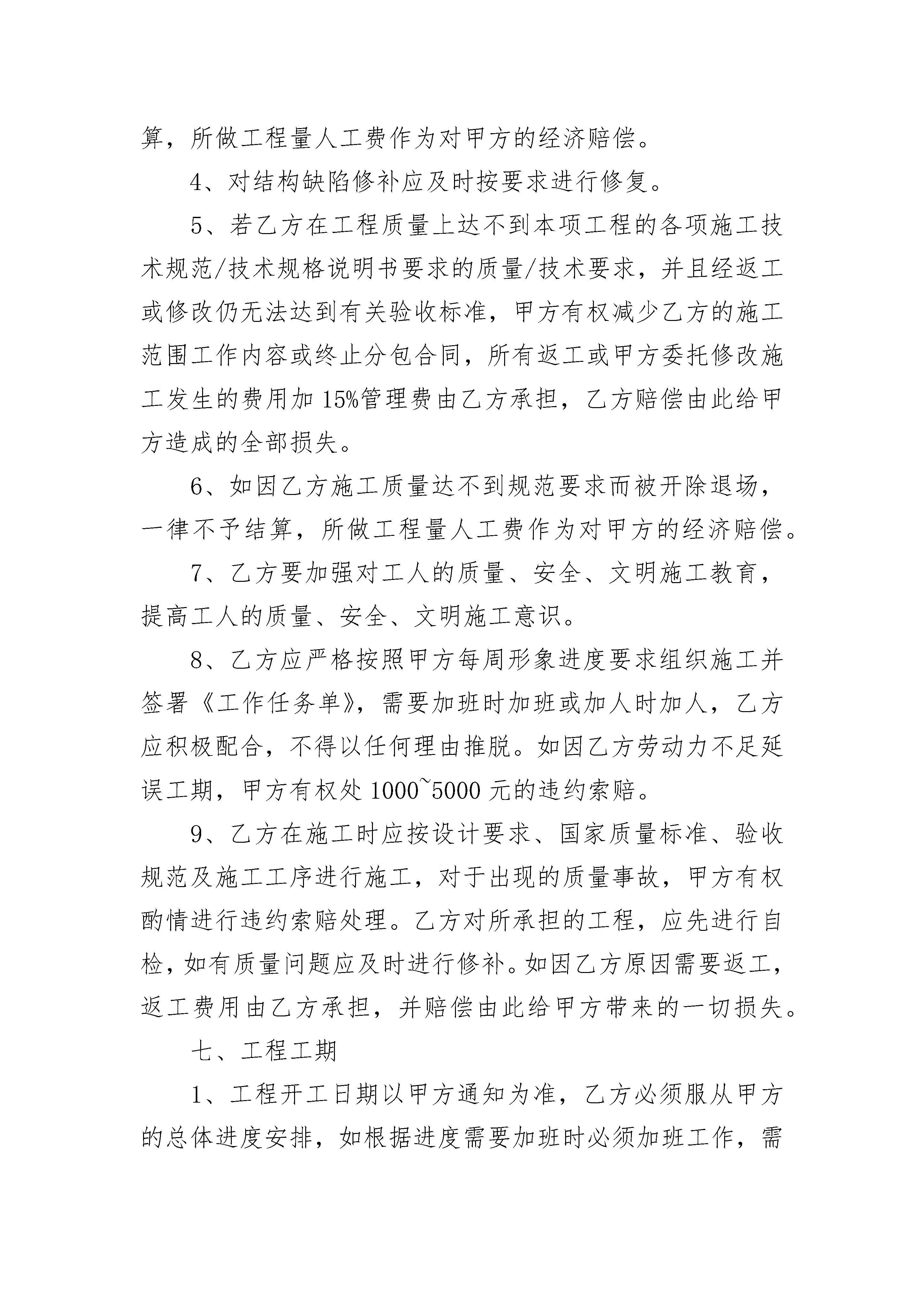 算，所做工程量人工费作为对甲方的经济赔偿。

4、对结构缺陷修补应及时按要求进行修复。

5、若乙方在工程质量上达不到本项工程的各项施工技术规范/技术规格说明书要求的质量/技术要求，并且经返工或修改仍无法达到有关验收标准，甲方有权减少乙方的施工范围工作内容或终止分包合同，所有返工或甲方委托修改施工发生的费用加 15%管理费由乙方承担，乙方赔偿由此给甲方造成的全部损失。

6、如因乙方施工质量达不到规范要求而被开除退场，一律不予结算，所做工程量人工费作为对甲方的经济赔偿。

7、乙方要加强对工人的质量、安全、文明施工教育，提高工人的质量、安全、文明施工意识。

8、乙方应严格按照甲方每周形象进度要求组织施工并签署《工作任务单》，需要加班时加班或加人时加人，乙方应积极配合，不得以任何理由推脱。如因乙方劳动力不足延误工期，甲方有权处 1000~5000 元的违约索赔。

9、乙方在施工时应按设计要求、国家质量标准、验收规范及施工工序进行施工，对于出现的质量事故，甲方有权酌情进行违约索赔处理。乙方对所承担的工程，应先进行自检，如有质量问题应及时进行修补。如因乙方原因需要返工，返工费用由乙方承担，并赔偿由此给甲方带来的一切损失。

七、工程工期

1、工程开工日期以甲方通知为准，乙方必须服从甲方的总体进度安排，如根据进度需要加班时必须加班工作，需